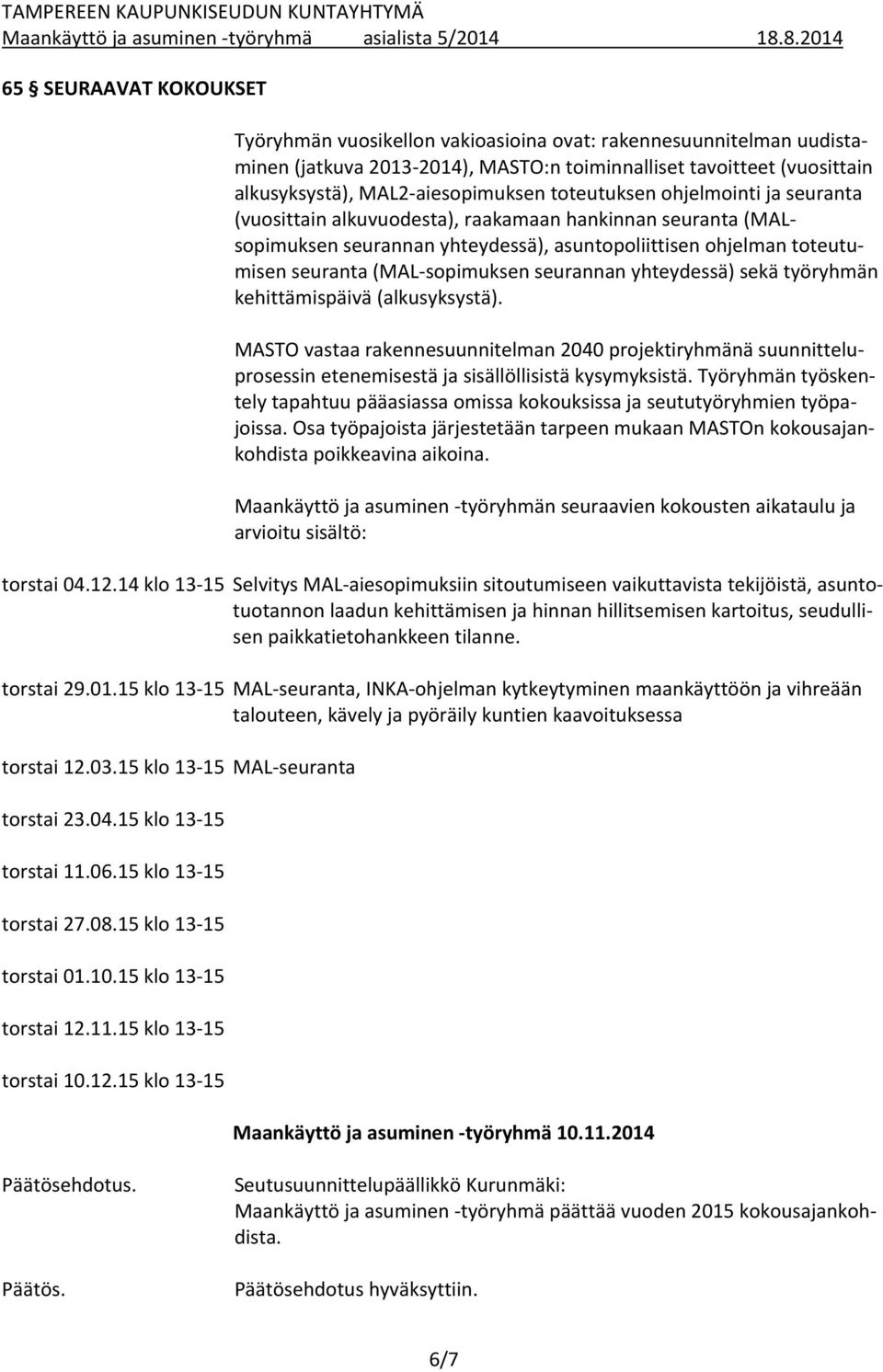 TAMPEREEN KAUPUNKISEUDUN KUNTAYHTYMÄ
Maankäyttö ja asuminen -työryhmä asialista 5/2014 18.8.2014

65 § SEURAAVAT KOKOUKSET

Työryhmän vuosikellon vakioasioina ovat: rakennesuunnitelman uudistaminen (jatkuva 2013-2014), MASTO:n toiminnalliset tavoitteet (vuosittain alkusyksystä), MAL2-aiesopimuksen toteutuksen ohjelmointi ja seuranta (vuosittain alkuvuodesta), raakamaan hankinnan seuranta (MAL-sopimuksen seurannan yhteydessä), asuntopoliittisen ohjelman toteutumisen seuranta (MAL-sopimuksen seurannan yhteydessä) sekä työryhmän kehittämispäivä (alkusyksystä).

MASTO vastaa rakennesuunnitelman 2040 projektiryhmänä suunnitteluprosessin etenemisestä ja sisällöllisistä kysymyksistä. Työryhmän työskentely tapahtuu pääasiassa omissa kokouksissa ja seututyöryhmien työpajoissa. Osa työpajoista järjestetään tarpeen mukaan MASTOn kokousajankohdista poikkeavina aikoina.

Maankäyttö ja asuminen -työryhmän seuraavien kokousten aikataulu ja arvioitu sisältö:

torstai 04.12.14 klo 13-15 Selvitys MAL-aiesopimuksiin sitoutumiseen vaikuttavista tekijöistä, asuntotuotannon laadun kehittämisen ja hinnan hillitsemisen kartoitus, seudullisen paikkatietohankkeen tilanne.

torstai 29.01.15 klo 13-15 MAL-seuranta, INKA-ohjelman kytkeytyminen maankäyttöön ja vihreään talouteen, kävely ja pyöräily kuntien kaavoituksessa

torstai 12.03.15 klo 13-15 MAL-seuranta

torstai 23.04.15 klo 13-15

torstai 11.06.15 klo 13-15

torstai 27.08.15 klo 13-15

torstai 01.10.15 klo 13-15

torstai 12.11.15 klo 13-15

torstai 10.12.15 klo 13-15

Maankäyttö ja asuminen -työryhmä 10.11.2014

Päätösehdotus.

Seutusuunnittelupäällikkö Kurunmäki:
Maankäyttö ja asuminen -työryhmä päättää vuoden 2015 kokousajankohdista.

Päätös.

Päätösehdotus hyväksyttiin.

6/7